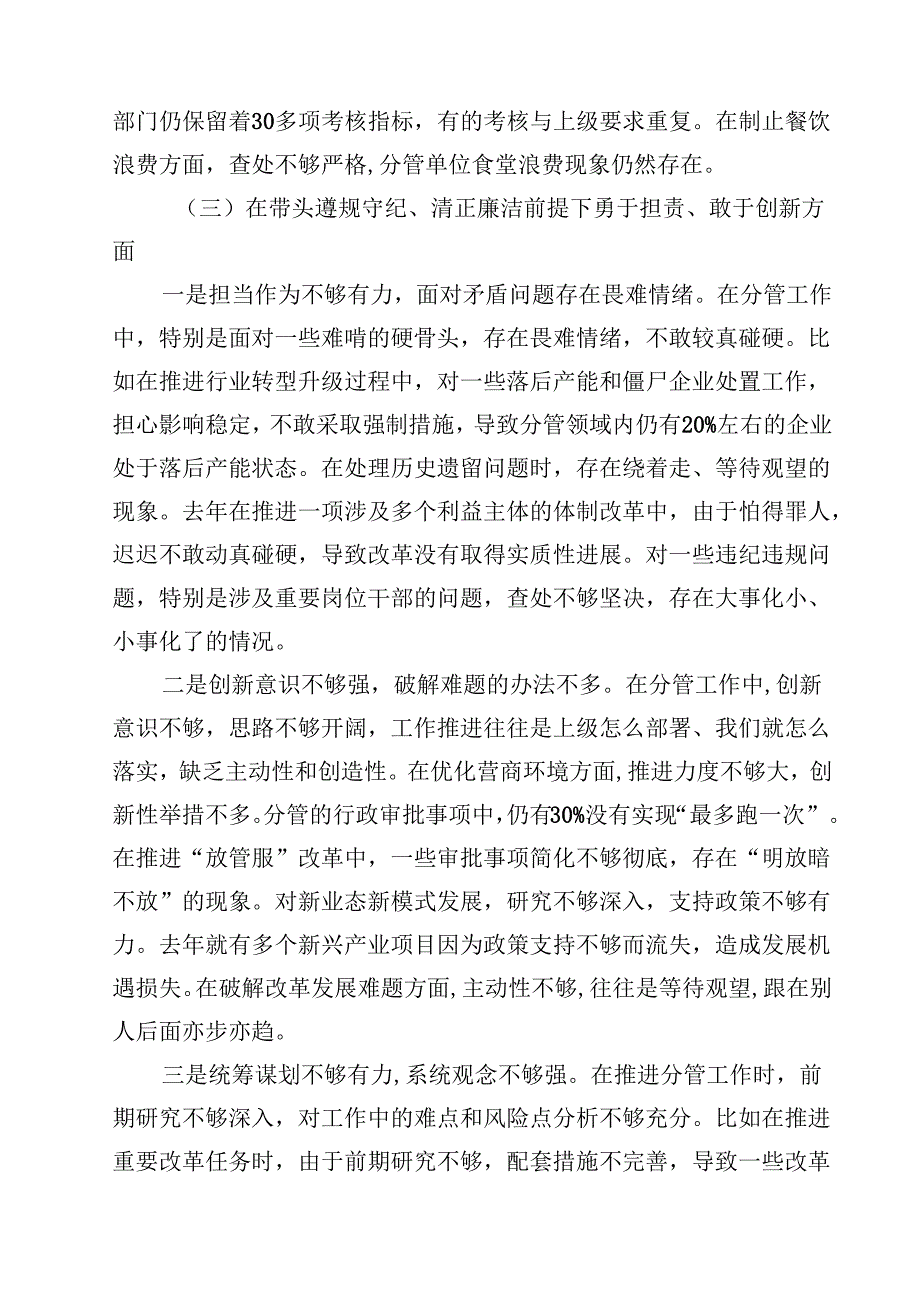 部门仍保留着30多项考核指标，有的考核与上级要求重复。在制止餐饮浪费方面，查处不够严格，分管单位食堂浪费现象仍然存在。

（三）在带头遵规守纪、清正廉洁前提下勇于担责、敢于创新方面

一是担当作为不够有力，面对矛盾问题存在畏难情绪。在分管工作中，特别是面对一些难啃的硬骨头，存在畏难情绪，不敢较真碰硬。比如在推进行业转型升级过程中，对一些落后产能和僵尸企业处置工作，担心影响稳定，不敢采取强制措施，导致分管领域内仍有20%左右的企业处于落后产能状态。在处理历史遗留问题时，存在绕着走、等待观望的现象。去年在推进一项涉及多个利益主体的体制改革中，由于怕得罪人，迟迟不敢动真碰硬，导致改革没有取得实质性进展。对一些违纪违规问题，特别是涉及重要岗位干部的问题，查处不够坚决，存在大事化小、小事化了的情况。

二是创新意识不够强，破解难题的办法不多。在分管工作中，创新意识不够，思路不够开阔，工作推进往往是上级怎么部署、我们就怎么落实，缺乏主动性和创造性。在优化营商环境方面，推进力度不够大，创新性举措不多。分管的行政审批事项中，仍有30%没有实现“最多跑一次”。在推进“放管服”改革中，一些审批事项简化不够彻底，存在“明放暗不放”的现象。对新业态新模式发展，研究不够深入，支持政策不够有力。去年就有多个新兴产业项目因为政策支持不够而流失，造成发展机遇损失。在破解改革发展难题方面，主动性不够，往往是等待观望，跟在别人后面亦步亦趋。

三是统筹谋划不够有力，系统观念不够强。在推进分管工作时，前期研究不够深入，对工作中的难点和风险点分析不够充分。比如在推进重要改革任务时，由于前期研究不够，配套措施不完善，导致一些改革